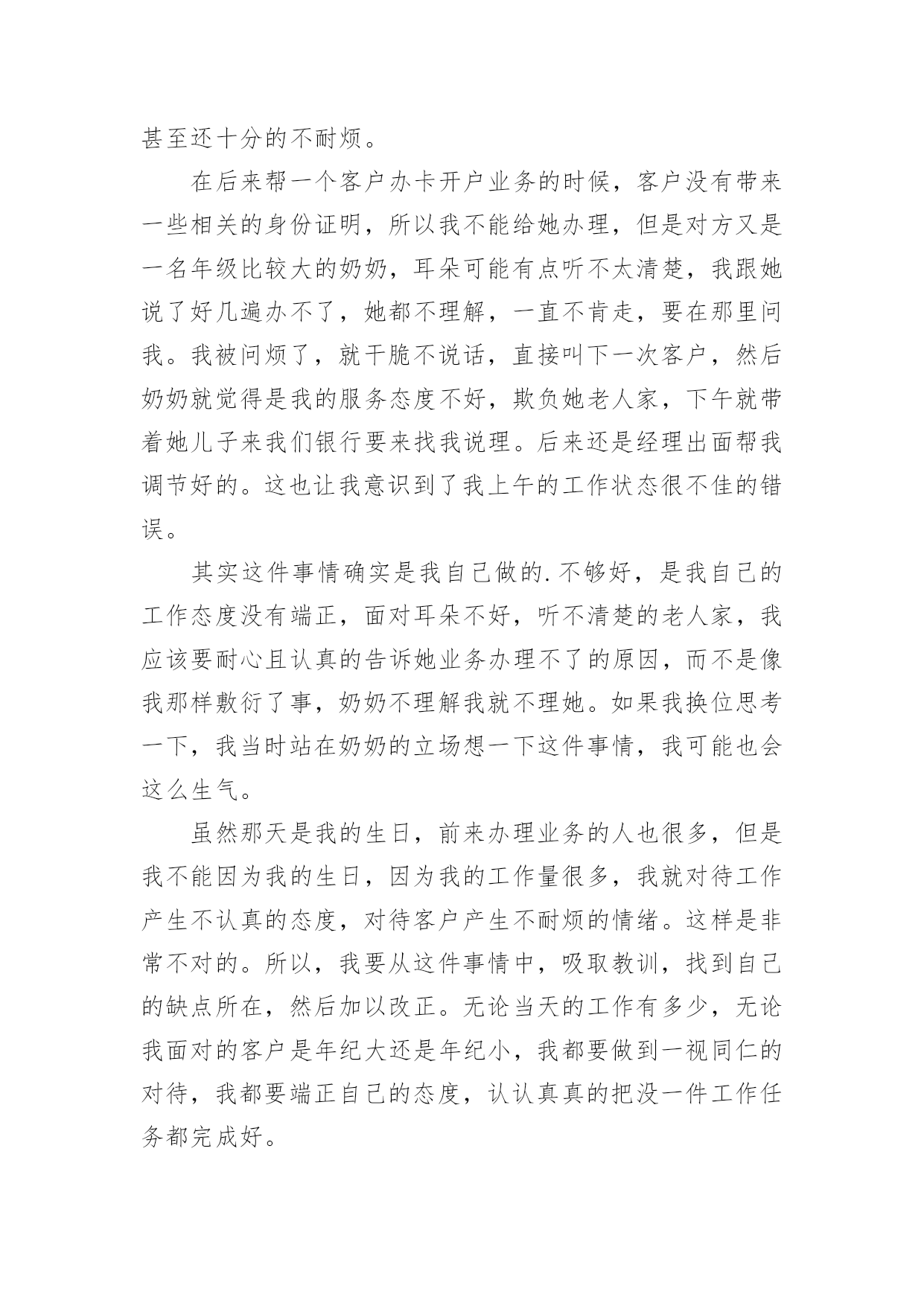 甚至还十分的不耐烦。

在后来帮一个客户办卡开户业务的时候，客户没有带来一些相关的身份证明，所以我不能给她办理，但是对方又是一名年级比较大的奶奶，耳朵可能有点听不太清楚，我跟她说了好几遍办不了，她都不理解，一直不肯走，要在那里问我。我被问烦了，就干脆不说话，直接叫下一次客户，然后奶奶就觉得是我的服务态度不好，欺负她老人家，下午就带着她儿子来我们银行要来找我说理。后来还是经理出面帮我调节好的。这也让我意识到了我上午的工作状态很不佳的错误。

其实这件事情确实是我自己做的.不够好，是我自己的工作态度没有端正，面对耳朵不好，听不清楚的老人家，我应该要耐心且认真的告诉她业务办理不了的原因，而不是像我那样敷衍了事，奶奶不理解我就不理她。如果我换位思考一下，我当时站在奶奶的立场想一下这件事情，我可能也会这么生气。

虽然那天是我的生日，前来办理业务的人也很多，但是我不能因为我的生日，因为我的工作量很多，我就对待工作产生不认真的态度，对待客户产生不耐烦的情绪。这样是非常不对的。所以，我要从这件事情中，吸取教训，找到自己的缺点所在，然后加以改正。无论当天的工作有多少，无论我面对的客户是年纪大还是年纪小，我都要做到一视同仁的对待，我都要端正自己的态度，认认真真的把没一件工作任务都完成好。